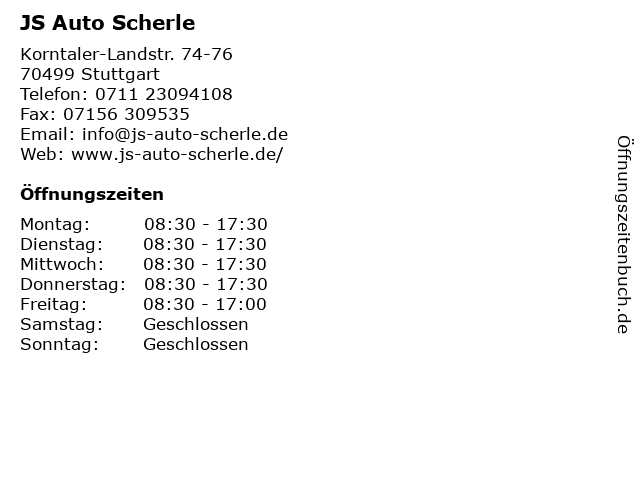 JS Auto Scherle

Korntaler-Landstr. 74-76
70499 Stuttgart
Telefon: 0711 23094108
Fax: 07156 309535
Email: info@js-auto-scherle.de
Web: www.js-auto-scherle.de/

Öffnungszeiten

| | |
|---|---|
| Montag: | 08:30 - 17:30 |
| Dienstag: | 08:30 - 17:30 |
| Mittwoch: | 08:30 - 17:30 |
| Donnerstag: | 08:30 - 17:30 |
| Freitag: | 08:30 - 17:00 |
| Samstag: | Geschlossen |
| Sonntag: | Geschlossen |

Öffnungszeitenbuch.de